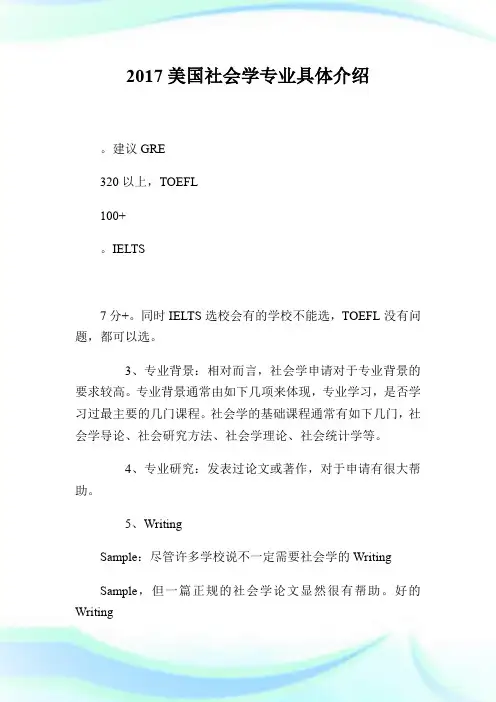 2017 美国社会学专业具体介绍

。建议 GRE

320 以上，TOEFL

100+

。IELTS

7 分+。同时 IELTS 选校会有的学校不能选，TOEFL 没有问题，都可以选。

3、专业背景：相对而言，社会学申请对于专业背景的要求较高。专业背景通常由如下几项来体现，专业学习，是否学习过最主要的几门课程。社会学的基础课程通常有如下几门，社会学导论、社会研究方法、社会学理论、社会统计学等。

4、专业研究：发表过论文或著作，对于申请有很大帮助。

5、Writing

Sample：尽管许多学校说不一定需要社会学的 Writing

Sample，但一篇正规的社会学论文显然很有帮助。好的 Writing